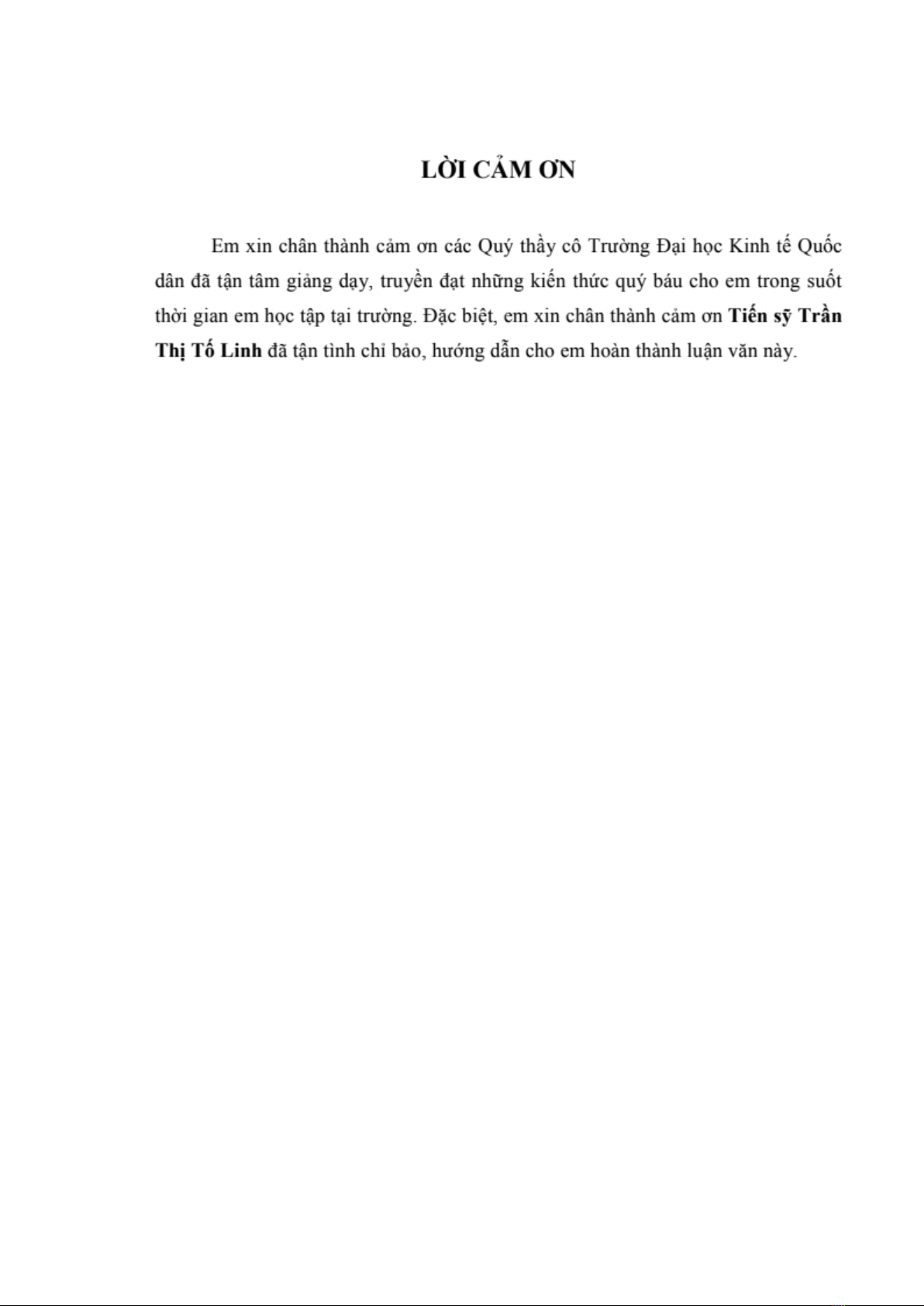 LỜI CẢM ƠN

Em xin chân thành cảm ơn các Quý thầy cô Trường Đại học Kinh tế Quốc dân đã tận tâm giảng dạy, truyền đạt những kiến thức quý báu cho em trong suốt thời gian em học tập tại trường. Đặc biệt, em xin chân thành cảm ơn Tiến sỹ Trần Thị Tố Linh đã tận tình chỉ bảo, hướng dẫn cho em hoàn thành luận văn này.